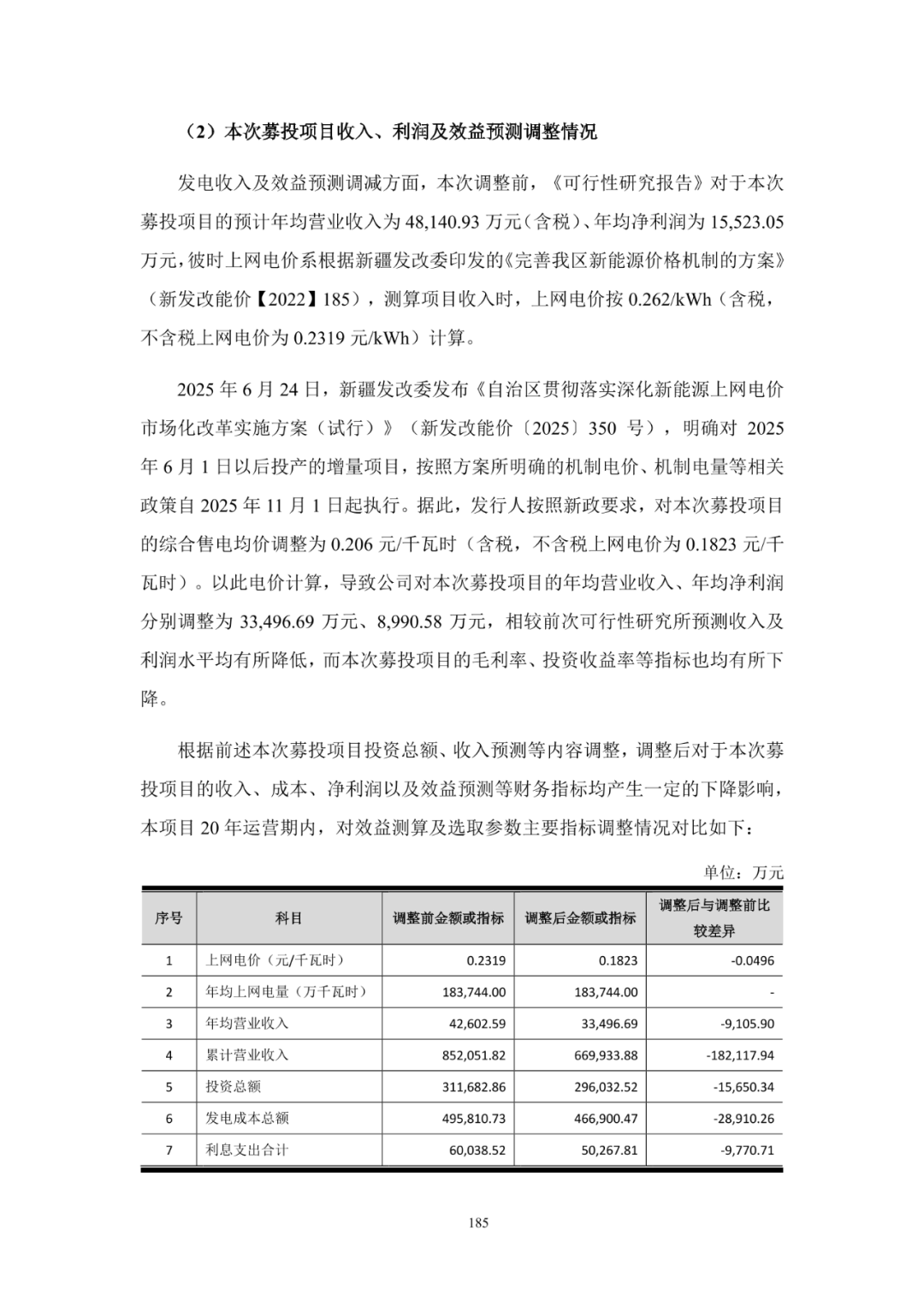 （2）本次募投项目收入、利润及效益预测调整情况

发电收入及效益预测调减方面，本次调整前，《可行性研究报告》对于本次募投项目的预计年均营业收入为 48,140.93 万元（含税）、年均净利润为 15,523.05 万元，彼时上网电价系根据新疆发改委印发的《完善我区新能源价格机制的方案》（新发改能价【2022】185），测算项目收入时，上网电价按 0.262/kWh（含税，不含税上网电价为 0.2319 元/kWh）计算。

2025 年 6 月 24 日，新疆发改委发布《自治区贯彻落实深化新能源上网电价市场化改革实施方案（试行）》（新发改能价〔2025〕350 号），明确对 2025 年 6 月 1 日以后投产的增量项目，按照方案所明确的机制电价、机制电量等相关政策自 2025 年 11 月 1 日起执行。据此，发行人按照新政要求，对本次募投项目的综合售电均价调整为 0.206 元/千瓦时（含税，不含税上网电价为 0.1823 元/千瓦时）。以此电价计算，导致公司对本次募投项目的年均营业收入、年均净利润分别调整为 33,496.69 万元、8,990.58 万元，相较前次可行性研究所预测收入及利润水平均有所降低，而本次募投项目的毛利率、投资收益率等指标也均有所下降。

根据前述本次募投项目投资总额、收入预测等内容调整，调整后对于本次募投项目的收入、成本、净利润以及效益预测等财务指标均产生一定的下降影响，本项目 20 年运营期内，对效益测算及选取参数主要指标调整情况对比如下：

单位：万元

| 序号 | 科目 | 调整前金额或指标 | 调整后金额或指标 | 调整后与调整前比较差异 |
|---|---|---|---|---|
| 1 | 上网电价（元/千瓦时） | 0.2319 | 0.1823 | -0.0496 |
| 2 | 年均上网电量（万千瓦时） | 183,744.00 | 183,744.00 | - |
| 3 | 年均营业收入 | 42,602.59 | 33,496.69 | -9,105.90 |
| 4 | 累计营业收入 | 852,051.82 | 669,933.88 | -182,117.94 |
| 5 | 投资总额 | 311,682.86 | 296,032.52 | -15,650.34 |
| 6 | 发电成本总额 | 495,810.73 | 466,900.47 | -28,910.26 |
| 7 | 利息支出合计 | 60,038.52 | 50,267.81 | -9,770.71 |

185